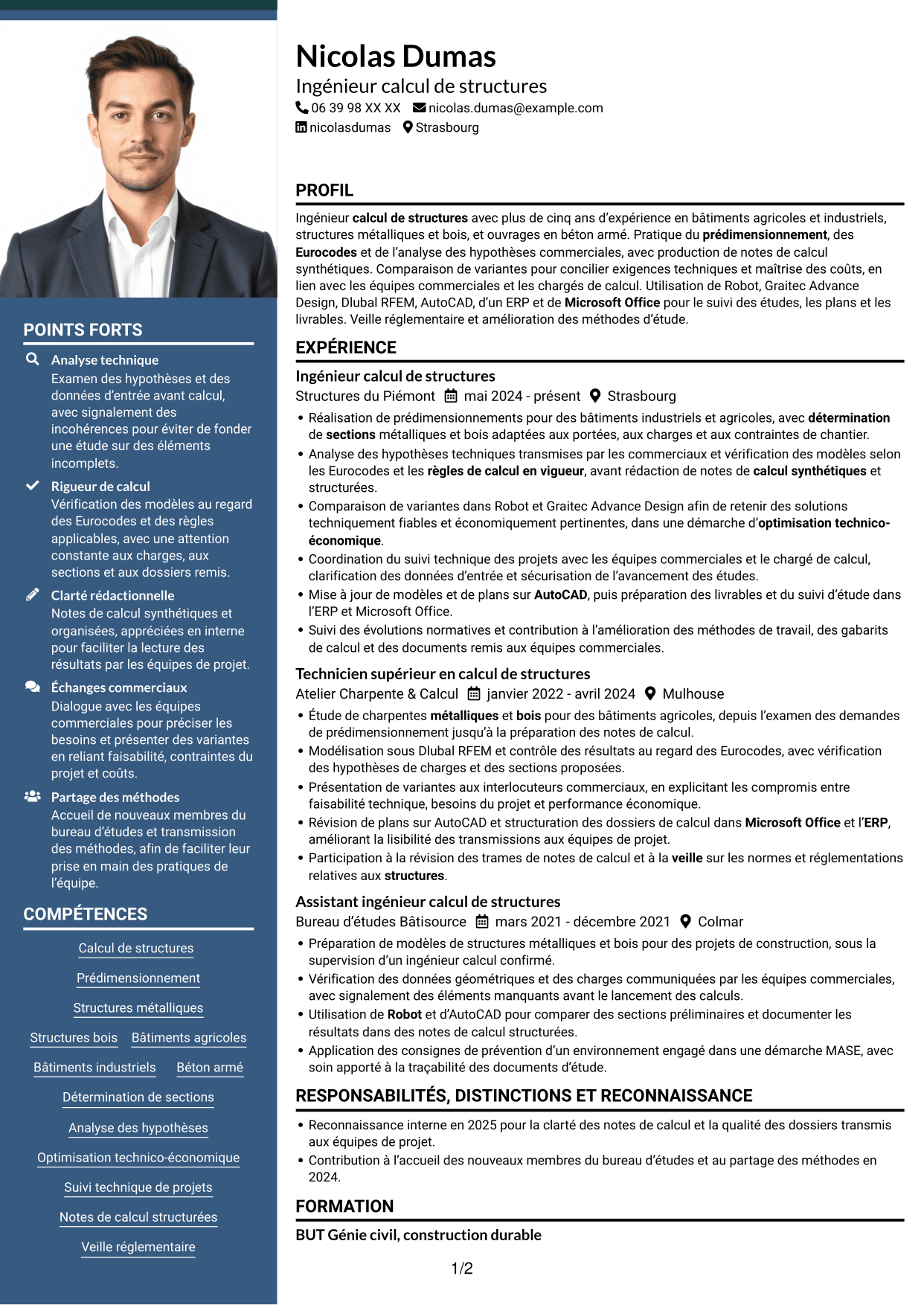 POINTS FORTS

Analyse technique
Examen des hypothèses et des données d'entrée avant calcul, avec signalement des incohérences pour éviter de fonder une étude sur des éléments incomplets.

Rigueur de calcul
Vérification des modèles au regard des Eurocodes et des règles applicables, avec une attention constante aux charges, aux sections et aux dossiers remis.

Clarté rédactionnelle
Notes de calcul synthétiques et organisées, appréciées en interne pour faciliter la lecture des résultats par les équipes de projet.

Échanges commerciaux
Dialogue avec les équipes commerciales pour préciser les besoins et présenter des variantes en reliant faisabilité, contraintes du projet et coûts.

Partage des méthodes
Accueil de nouveaux membres du bureau d'études et transmission des méthodes, afin de faciliter leur prise en main des pratiques de l'équipe.

COMPÉTENCES

Calcul de structures
Prédimensionnement
Structures métalliques
Structures bois
Bâtiments agricoles
Bâtiments industriels
Béton armé
Détermination de sections
Analyse des hypothèses
Optimisation technico-économique
Suivi technique de projets
Notes de calcul structurées
Veille réglementaire

Nicolas Dumas
Ingénieur calcul de structures
06 39 98 XX XX nicolas.dumas@example.com
nicolasdumas Strasbourg

PROFIL

Ingénieur calcul de structures avec plus de cinq ans d'expérience en bâtiments agricoles et industriels, structures métalliques et bois, et ouvrages en béton armé. Pratique du prédimensionnement, des Eurocodes et de l'analyse des hypothèses commerciales, avec production de notes de calcul synthétiques. Comparaison de variantes pour concilier exigences techniques et maîtrise des coûts, en lien avec les équipes commerciales et les chargés de calcul. Utilisation de Robot, Graitec Advance Design, Dlubal RFEM, AutoCAD, d'un ERP et de Microsoft Office pour le suivi des études, les plans et les livrables. Veille réglementaire et amélioration des méthodes d'étude.

EXPÉRIENCE

Ingénieur calcul de structures
Structures du Piémont mai 2024 - présent Strasbourg
• Réalisation de prédimensionnements pour des bâtiments industriels et agricoles, avec détermination de sections métalliques et bois adaptées aux portées, aux charges et aux contraintes de chantier.
• Analyse des hypothèses techniques transmises par les commerciaux et vérification des modèles selon les Eurocodes et les règles de calcul en vigueur, avant rédaction de notes de calcul synthétiques et structurées.
• Comparaison de variantes dans Robot et Graitec Advance Design afin de retenir des solutions techniquement fiables et économiquement pertinentes, dans une démarche d'optimisation technico-économique.
• Coordination du suivi technique des projets avec les équipes commerciales et le chargé de calcul, clarification des données d'entrée et sécurisation de l'avancement des études.
• Mise à jour de modèles et de plans sur AutoCAD, puis préparation des livrables et du suivi d'étude dans l'ERP et Microsoft Office.
• Suivi des évolutions normatives et contribution à l'amélioration des méthodes de travail, des gabarits de calcul et des documents remis aux équipes commerciales.

Technicien supérieur en calcul de structures
Atelier Charpente & Calcul janvier 2022 - avril 2024 Mulhouse
• Étude de charpentes métalliques et bois pour des bâtiments agricoles, depuis l'examen des demandes de prédimensionnement jusqu'à la préparation des notes de calcul.
• Modélisation sous Dlubal RFEM et contrôle des résultats au regard des Eurocodes, avec vérification des hypothèses de charges et des sections proposées.
• Présentation de variantes aux interlocuteurs commerciaux, en explicitant les compromis entre faisabilité technique, besoins du projet et performance économique.
• Révision de plans sur AutoCAD et structuration des dossiers de calcul dans Microsoft Office et l'ERP, améliorant la lisibilité des transmissions aux équipes de projet.
• Participation à la révision des trames de notes de calcul et à la veille sur les normes et réglementations relatives aux structures.

Assistant ingénieur calcul de structures
Bureau d'études Bâtisource mars 2021 - décembre 2021 Colmar
• Préparation de modèles de structures métalliques et bois pour des projets de construction, sous la supervision d'un ingénieur calcul confirmé.
• Vérification des données géométriques et des charges communiquées par les équipes commerciales, avec signalement des éléments manquants avant le lancement des calculs.
• Utilisation de Robot et d'AutoCAD pour comparer des sections préliminaires et documenter les résultats dans des notes de calcul structurées.
• Application des consignes de prévention d'un environnement engagé dans une démarche MASE, avec soin apporté à la traçabilité des documents d'étude.

RESPONSABILITÉS, DISTINCTIONS ET RECONNAISSANCE

• Reconnaissance interne en 2025 pour la clarté des notes de calcul et la qualité des dossiers transmis aux équipes de projet.
• Contribution à l'accueil des nouveaux membres du bureau d'études et au partage des méthodes en 2024.

FORMATION

BUT Génie civil, construction durable

1/2